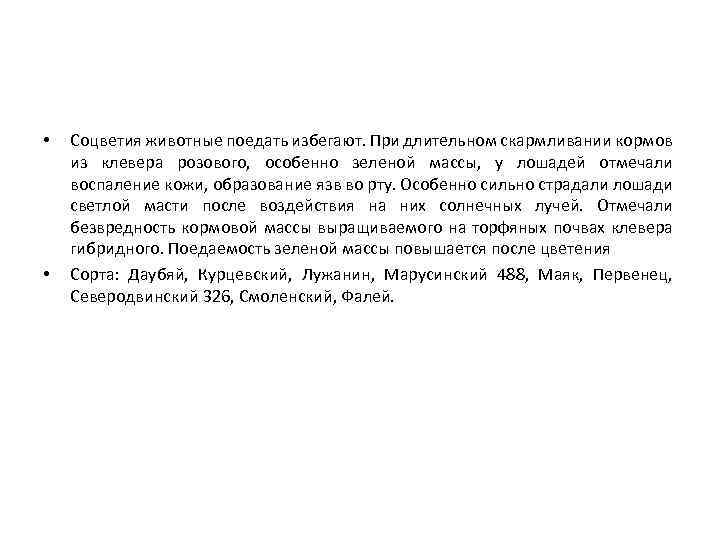 • Соцветия животные поедать избегают. При длительном скармливании кормов из клевера розового, особенно зеленой массы, у лошадей отмечали воспаление кожи, образование язв во рту. Особенно сильно страдали лошади светлой масти после воздействия на них солнечных лучей. Отмечали безвредность кормовой массы выращиваемого на торфяных почвах клевера гибридного. Поедаемость зеленой массы повышается после цветения

• Сорта: Даубяй, Курцевский, Лужанин, Марусинский 488, Маяк, Первенец, Северодвинский 326, Смоленский, Фалей.